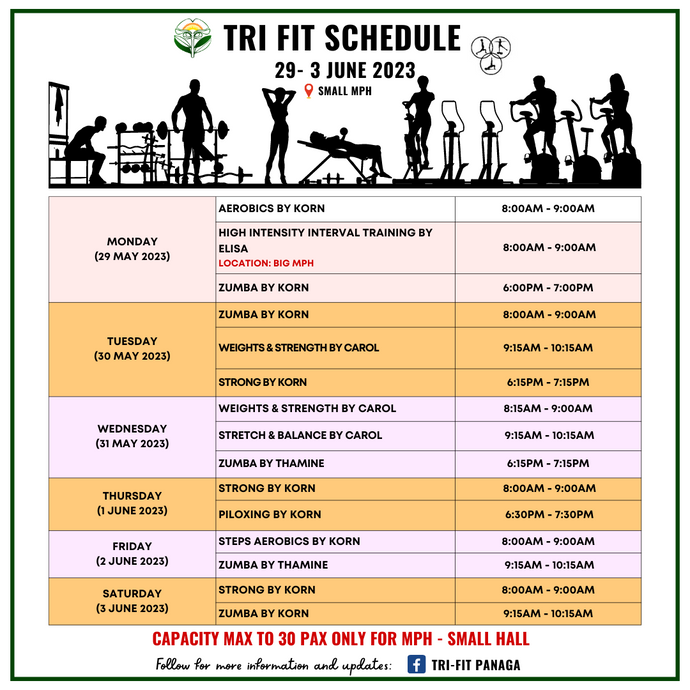 TRI FIT SCHEDULE
29- 3 JUNE 2023
SMALL MPH

| | | |
|---|---|---|
| MONDAY (29 MAY 2023) | AEROBICS BY KORN | 8:00AM - 9:00AM |
| | HIGH INTENSITY INTERVAL TRAINING BY ELISA LOCATION: BIG MPH | 8:00AM - 9:00AM |
| | ZUMBA BY KORN | 6:00PM - 7:00PM |
| TUESDAY (30 MAY 2023) | ZUMBA BY KORN | 8:00AM - 9:00AM |
| | WEIGHTS & STRENGTH BY CAROL | 9:15AM - 10:15AM |
| | STRONG BY KORN | 6:15PM - 7:15PM |
| WEDNESDAY (31 MAY 2023) | WEIGHTS & STRENGTH BY CAROL | 8:15AM - 9:00AM |
| | STRETCH & BALANCE BY CAROL | 9:15AM - 10:15AM |
| | ZUMBA BY THAMINE | 6:15PM - 7:15PM |
| THURSDAY (1 JUNE 2023) | STRONG BY KORN | 8:00AM - 9:00AM |
| | PILOXING BY KORN | 6:30PM - 7:30PM |
| FRIDAY (2 JUNE 2023) | STEPS AEROBICS BY KORN | 8:00AM - 9:00AM |
| | ZUMBA BY THAMINE | 9:15AM - 10:15AM |
| SATURDAY (3 JUNE 2023) | STRONG BY KORN | 8:00AM - 9:00AM |
| | ZUMBA BY KORN | 9:15AM - 10:15AM |

CAPACITY MAX TO 30 PAX ONLY FOR MPH - SMALL HALL

Follow for more information and updates: TRI-FIT PANAGA